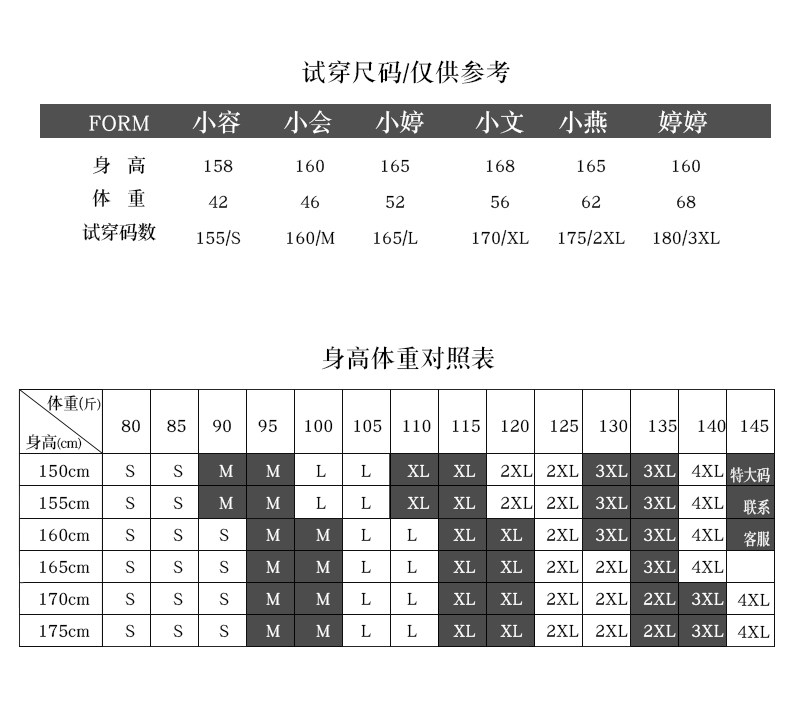 试穿尺码/仅供参考

| FORM | 小容 | 小会 | 小婷 | 小文 | 小燕 | 婷婷 |
|---|---|---|---|---|---|---|
| 身 高 | 158 | 160 | 165 | 168 | 165 | 160 |
| 体 重 | 42 | 46 | 52 | 56 | 62 | 68 |
| 试穿码数 | 155/S | 160/M | 165/L | 170/XL | 175/2XL | 180/3XL |

身高体重对照表

| 体重(斤) 身高(cm) | 80 | 85 | 90 | 95 | 100 | 105 | 110 | 115 | 120 | 125 | 130 | 135 | 140 | 145 |
|---|---|---|---|---|---|---|---|---|---|---|---|---|---|---|
| 150cm | S | S | M | M | L | L | XL | XL | 2XL | 2XL | 3XL | 3XL | 4XL | 特大码 |
| 155cm | S | S | M | M | L | L | XL | XL | 2XL | 2XL | 3XL | 3XL | 4XL | 联系 |
| 160cm | S | S | S | M | M | L | L | XL | XL | 2XL | 3XL | 3XL | 4XL | 客服 |
| 165cm | S | S | S | M | M | L | L | XL | XL | 2XL | 2XL | 3XL | 4XL | |
| 170cm | S | S | S | M | M | L | L | XL | XL | 2XL | 2XL | 2XL | 3XL | 4XL |
| 175cm | S | S | S | M | M | L | L | XL | XL | 2XL | 2XL | 2XL | 3XL | 4XL |